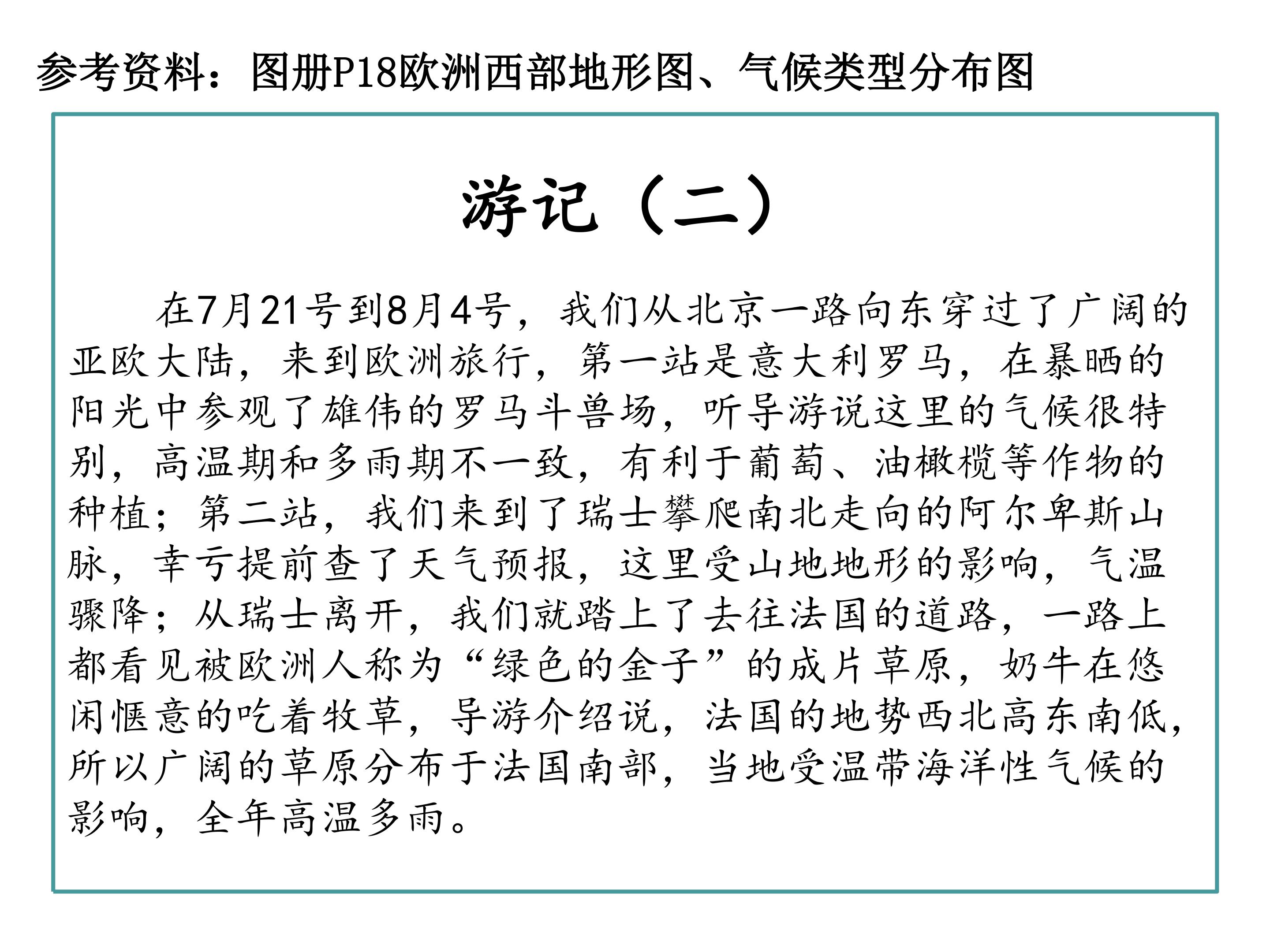 参考资料：图册P18欧洲西部地形图、气候类型分布图

游记（二）

在7月21号到8月4号，我们从北京一路向东穿过了广阔的亚欧大陆，来到欧洲旅行，第一站是意大利罗马，在暴晒的阳光中参观了雄伟的罗马斗兽场，听导游说这里的气候很特别，高温期和多雨期不一致，有利于葡萄、油橄榄等作物的种植；第二站，我们来到了瑞士攀爬南北走向的阿尔卑斯山脉，幸亏提前查了天气预报，这里受山地地形的影响，气温骤降；从瑞士离开，我们就踏上了去往法国的道路，一路上都看见被欧洲人称为“绿色的金子”的成片草原，奶牛在悠闲惬意的吃着牧草，导游介绍说，法国的地势西北高东南低，所以广阔的草原分布于法国南部，当地受温带海洋性气候的影响，全年高温多雨。